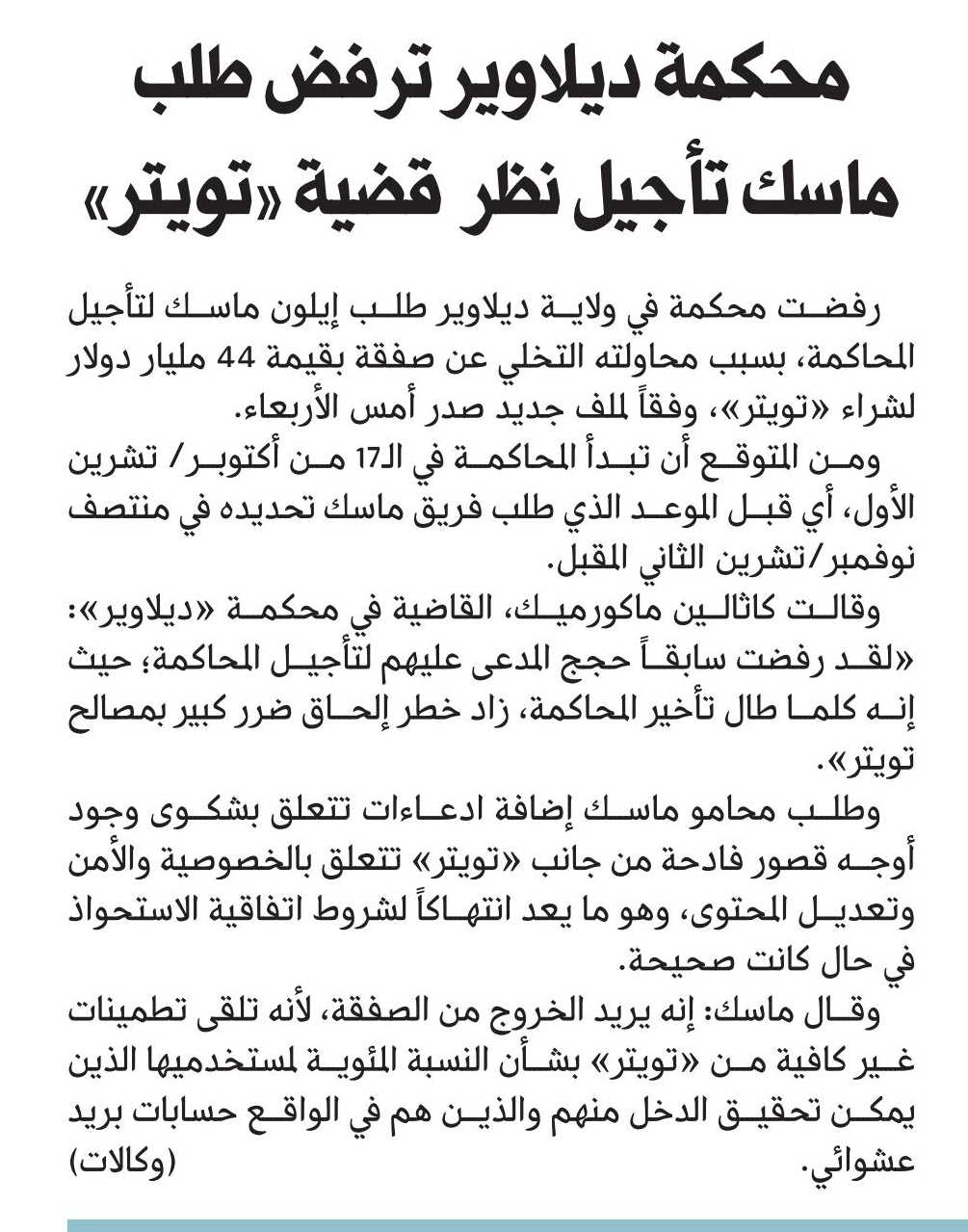 محكمة ديلاوير ترفض طلب ماسك تأجيل نظر قضية «تويتر»

رفضت محكمة في ولاية ديلاوير طلب إيلون ماسك لتأجيل المحاكمة، بسبب محاولته التخلي عن صفقة بقيمة 44 مليار دولار لشراء «تويتر»، وفقاً لملف جديد صدر أمس الأربعاء.

ومن المتوقع أن تبدأ المحاكمة في الـ17 من أكتوبر/ تشرين الأول، أي قبل الموعد الذي طلب فريق ماسك تحديده في منتصف نوفمبر/تشرين الثاني المقبل.

وقالت كاثالين ماكورميك، القاضية في محكمة «ديلاوير»: «لقد رفضت سابقاً حجج المدعى عليهم لتأجيل المحاكمة؛ حيث إنه كلما طال تأخير المحاكمة، زاد خطر إلحاق ضرر كبير بمصالح تويتر».

وطلب محامو ماسك إضافة ادعاءات تتعلق بشكوى وجود أوجه قصور فادحة من جانب «تويتر» تتعلق بالخصوصية والأمن وتعديل المحتوى، وهو ما يعد انتهاكاً لشروط اتفاقية الاستحواذ في حال كانت صحيحة.

وقال ماسك: إنه يريد الخروج من الصفقة، لأنه تلقى تطمينات غير كافية من «تويتر» بشأن النسبة المئوية لمستخدميها الذين يمكن تحقيق الدخل منهم والذين هم في الواقع حسابات بريد عشوائي. (وكالات)